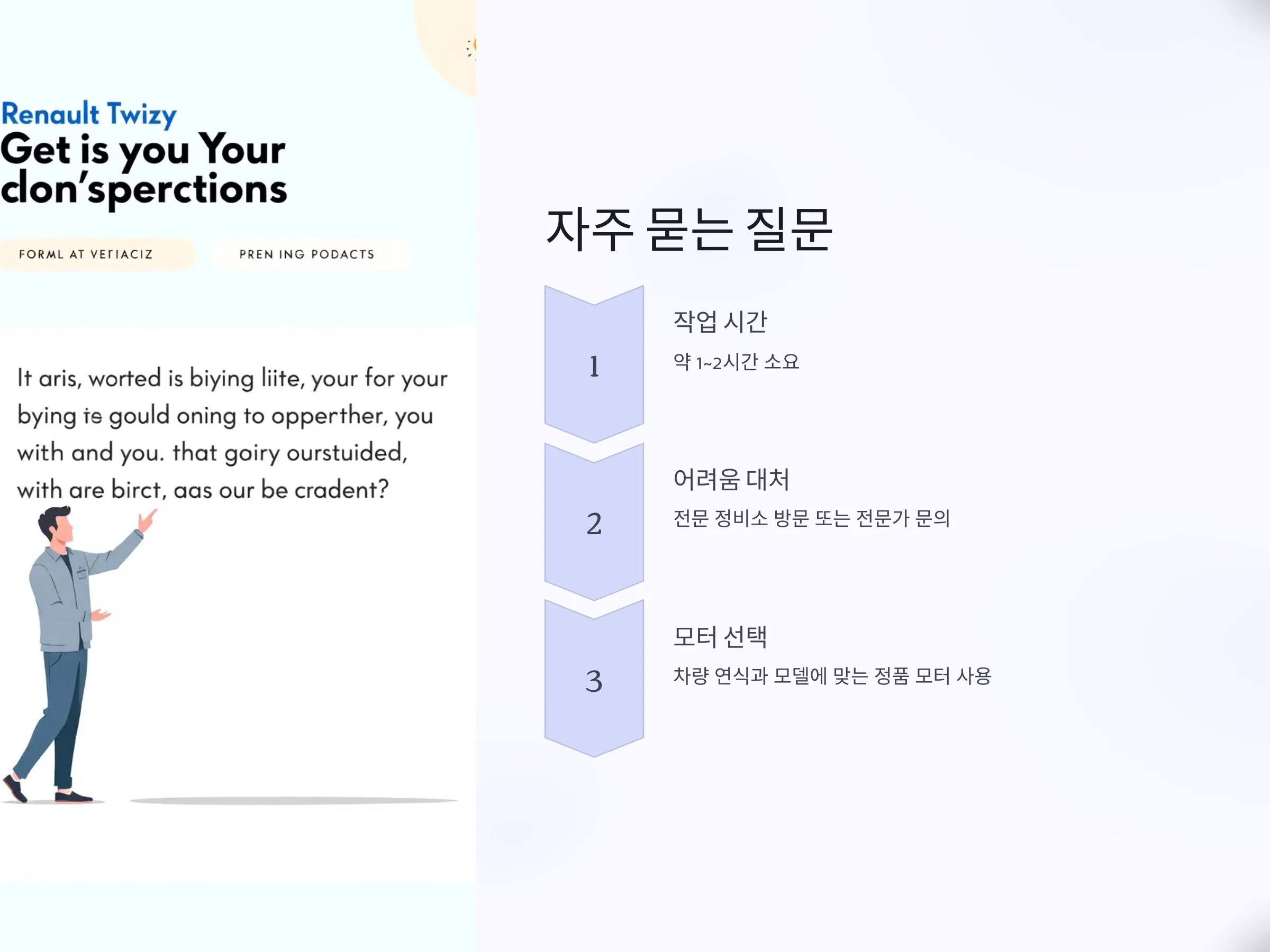 Renault Twizy
Get is you Your clon'sperctions

FORML AT VEΓIACIZ

PREN ING PODACTS

It aris, worted is biying liite, your for your bying te gould oning to opperther, you with and you. that goiry ourstuided, with are birct, aas our be cradent?

자주 묻는 질문

1

작업 시간

약 1~2시간 소요

2

어려움 대처

전문 정비소 방문 또는 전문가 문의

3

모터 선택

차량 연식과 모델에 맞는 정품 모터 사용